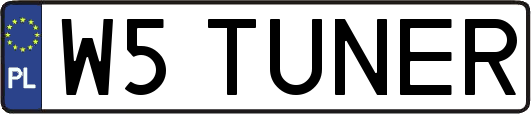 PL
W5 TUNER